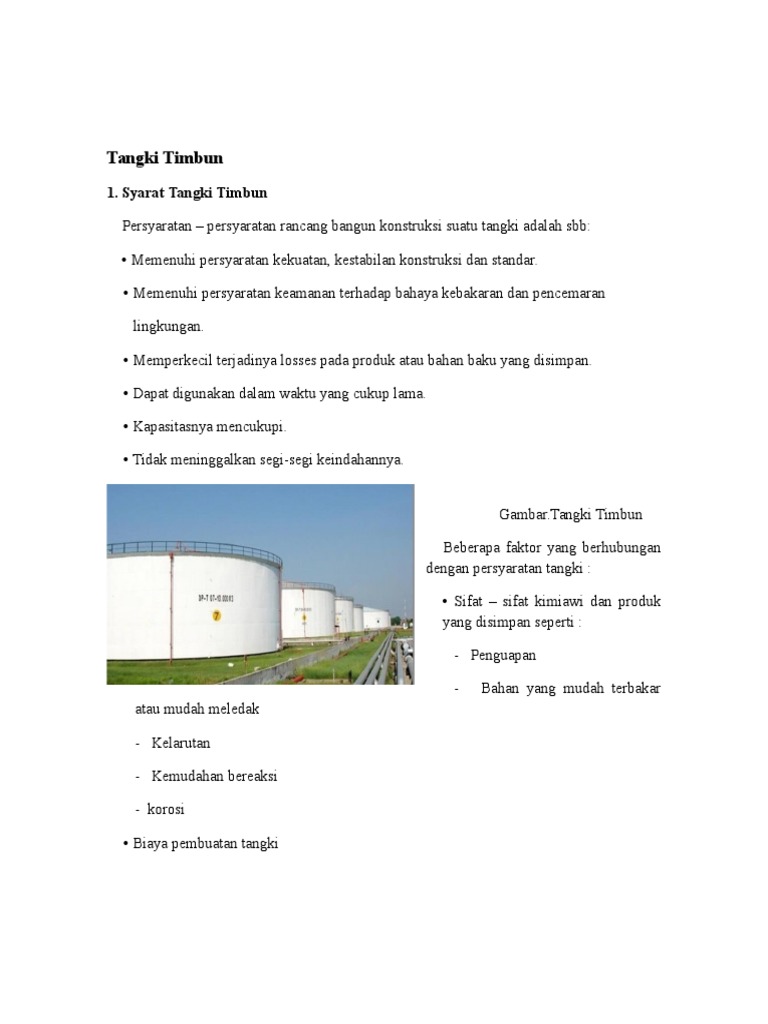 Tangki Timbun

1. Syarat Tangki Timbun

Persyaratan – persyaratan rancang bangun konstruksi suatu tangki adalah sbb:

• Memenuhi persyaratan kekuatan, kestabilan konstruksi dan standar.

• Memenuhi persyaratan keamanan terhadap bahaya kebakaran dan pencemaran lingkungan.

• Memperkecil terjadinya losses pada produk atau bahan baku yang disimpan.

• Dapat digunakan dalam waktu yang cukup lama.

• Kapasitasnya mencukupi.

• Tidak meninggalkan segi-segi keindahannya.

Gambar.Tangki Timbun

Beberapa faktor yang berhubungan dengan persyaratan tangki :

• Sifat – sifat kimiawi dan produk yang disimpan seperti :

- Penguapan

- Bahan yang mudah terbakar atau mudah meledak

- Kelarutan

- Kemudahan bereaksi

- korosi

• Biaya pembuatan tangki